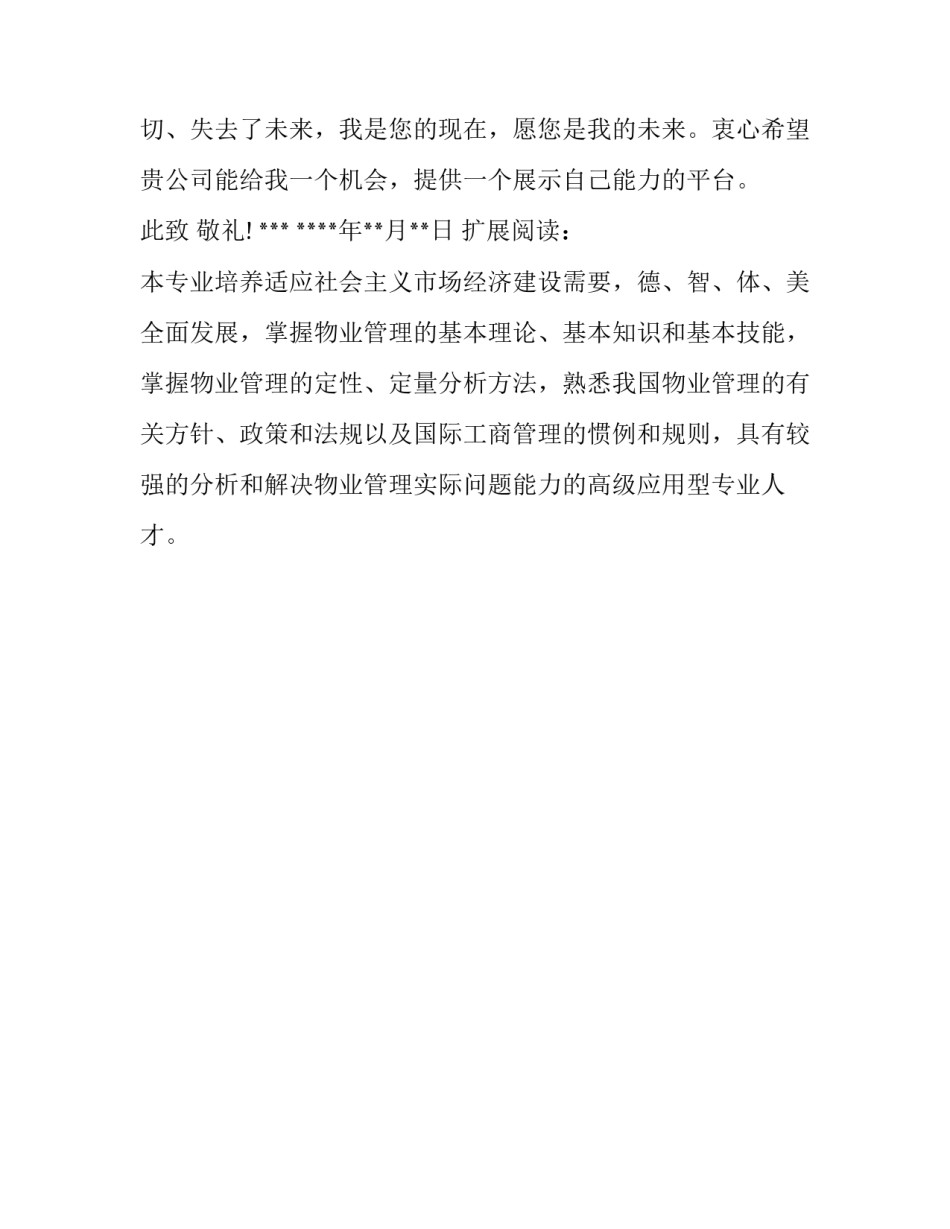 切、失去了未来，我是您的现在，愿您是我的未来。衷心希望贵公司能给我一个机会，提供一个展示自己能力的平台。

此致 敬礼! *** ****年**月**日 扩展阅读：

本专业培养适应社会主义市场经济建设需要，德、智、体、美全面发展，掌握物业管理的基本理论、基本知识和基本技能，掌握物业管理的定性、定量分析方法，熟悉我国物业管理的有关方针、政策和法规以及国际工商管理的惯例和规则，具有较强的分析和解决物业管理实际问题能力的高级应用型专业人才。